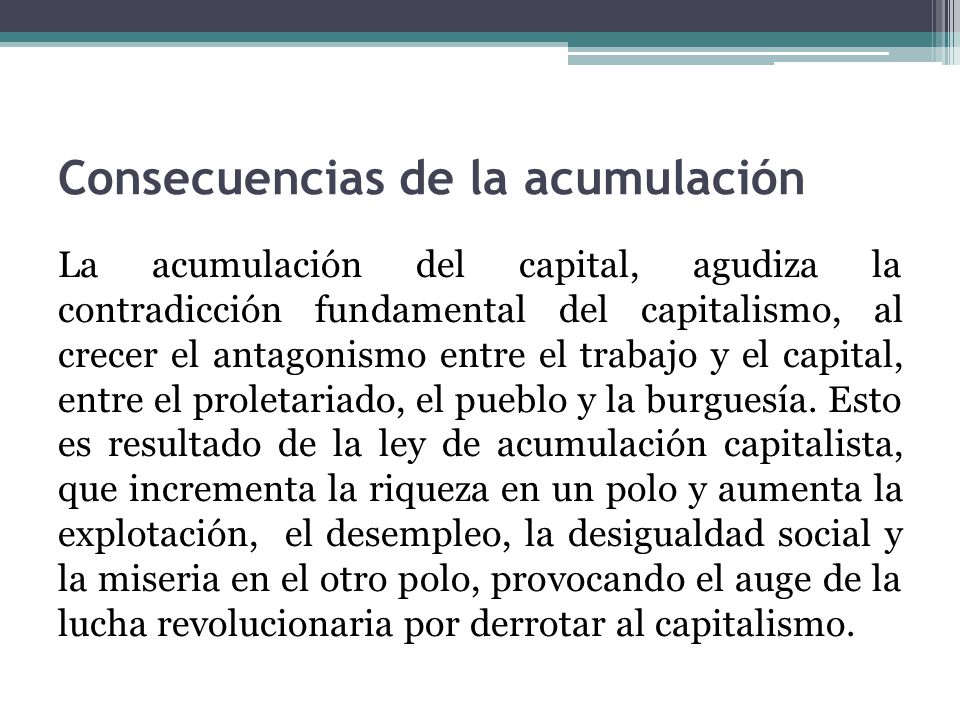 Consecuencias de la acumulación

La acumulación del capital, agudiza la contradicción fundamental del capitalismo, al crecer el antagonismo entre el trabajo y el capital, entre el proletariado, el pueblo y la burguesía. Esto es resultado de la ley de acumulación capitalista, que incrementa la riqueza en un polo y aumenta la explotación, el desempleo, la desigualdad social y la miseria en el otro polo, provocando el auge de la lucha revolucionaria por derrotar al capitalismo.